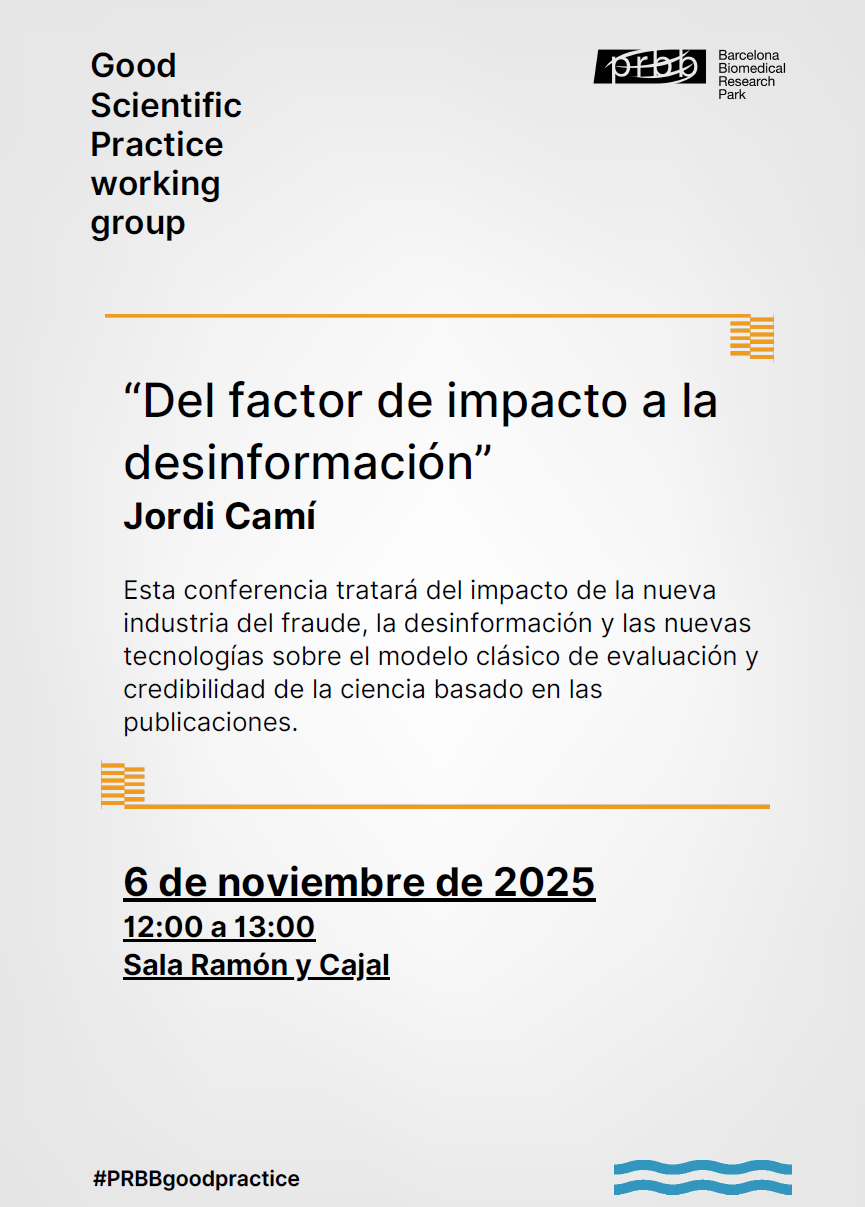 Good
Scientific
Practice
working
group

prbb
Barcelona
Biomedical
Research
Park

"Del factor de impacto a la desinformación"
Jordi Camí

Esta conferencia tratará del impacto de la nueva industria del fraude, la desinformación y las nuevas tecnologías sobre el modelo clásico de evaluación y credibilidad de la ciencia basado en las publicaciones.

6 de noviembre de 2025
12:00 a 13:00
Sala Ramón y Cajal

#PRBBgoodpractice